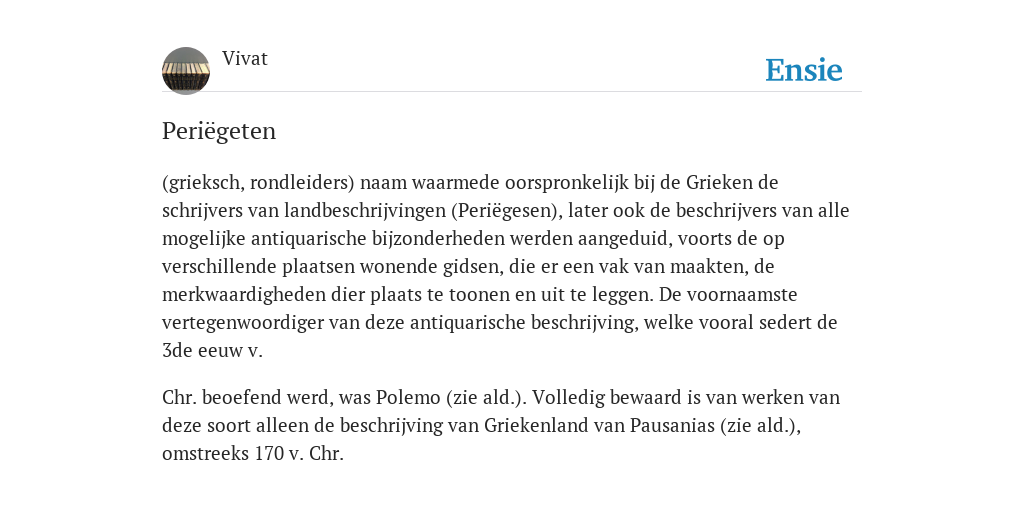 Vivat

Ensie

Periëgeten

(grieksch, rondleiders) naam waarmede oorspronkelijk bij de Grieken de schrijvers van landbeschrijvingen (Periëgesen), later ook de beschrijvers van alle mogelijke antiquarische bijzonderheden werden aangeduid, voorts de op verschillende plaatsen wonende gidsen, die er een vak van maakten, de merkwaardigheden dier plaats te toonen en uit te leggen. De voornaamste vertegenwoordiger van deze antiquarische beschrijving, welke vooral sedert de 3de eeuw v.

Chr. beoefend werd, was Polemo (zie ald.). Volledig bewaard is van werken van deze soort alleen de beschrijving van Griekenland van Pausanias (zie ald.), omstreeks 170 v. Chr.